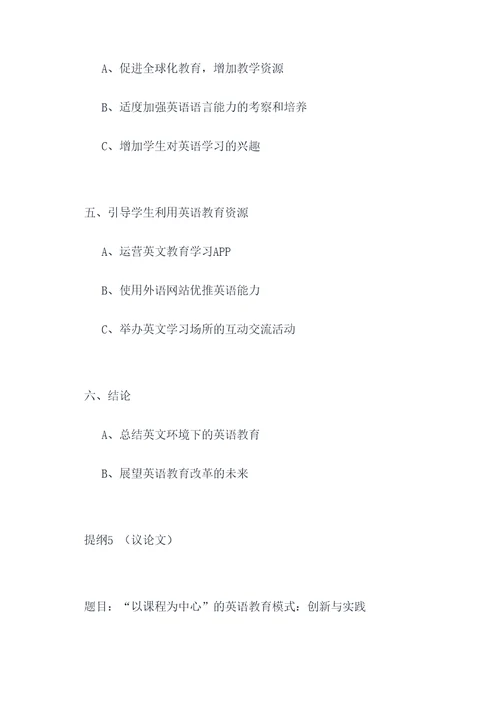 A、促进全球化教育，增加教学资源

B、适度加强英语语言能力的考察和培养

C、增加学生对英语学习的兴趣

五、引导学生利用英语教育资源

A、运营英文教育学习APP

B、使用外语网站优推英语能力

C、举办英文学习场所的互动交流活动

六、结论

A、总结英文环境下的英语教育

B、展望英语教育改革的未来

提纲5 （议论文）

题目：“以课程为中心”的英语教育模式：创新与实践